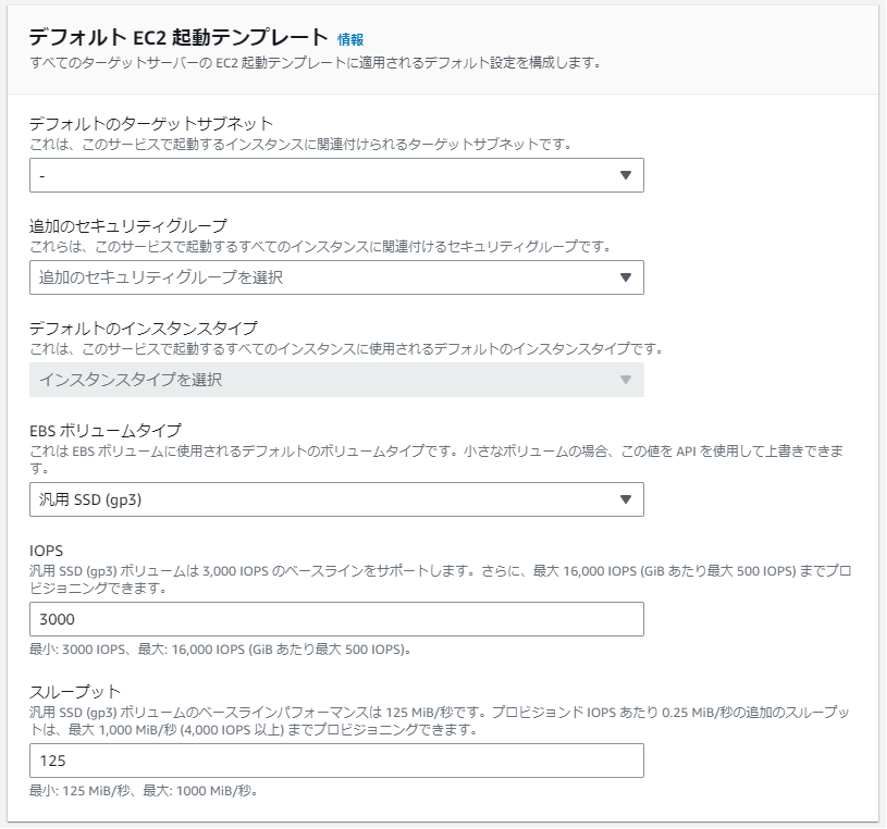 デフォルト EC2 起動テンプレート 情報
すべてのターゲットサーバーの EC2 起動テンプレートに適用されるデフォルト設定を構成します。

デフォルトのターゲットサブネット
これは、このサービスで起動するインスタンスに関連付けられるターゲットサブネットです。

-

追加のセキュリティグループ
これらは、このサービスで起動するすべてのインスタンスに関連付けるセキュリティグループです。

追加のセキュリティグループを選択

デフォルトのインスタンスタイプ
これは、このサービスで起動するすべてのインスタンスに使用されるデフォルトのインスタンスタイプです。

インスタンスタイプを選択

EBS ボリュームタイプ
これは EBS ボリュームに使用されるデフォルトのボリュームタイプです。小さなボリュームの場合、この値を API を使用して上書きできます。

汎用 SSD (gp3)

IOPS
汎用 SSD (gp3) ボリュームは 3,000 IOPS のベースラインをサポートします。さらに、最大 16,000 IOPS (GiB あたり最大 500 IOPS) までプロビジョニングできます。

3000

最小: 3000 IOPS、最大: 16,000 IOPS (GiB あたり最大 500 IOPS)。

スループット
汎用 SSD (gp3) ボリュームのベースラインパフォーマンスは 125 MiB/秒です。プロビジョンド IOPS あたり 0.25 MiB/秒の追加のスループットは、最大 1,000 MiB/秒 (4,000 IOPS 以上) までプロビジョニングできます。

125

最小: 125 MiB/秒、最大: 1000 MiB/秒。